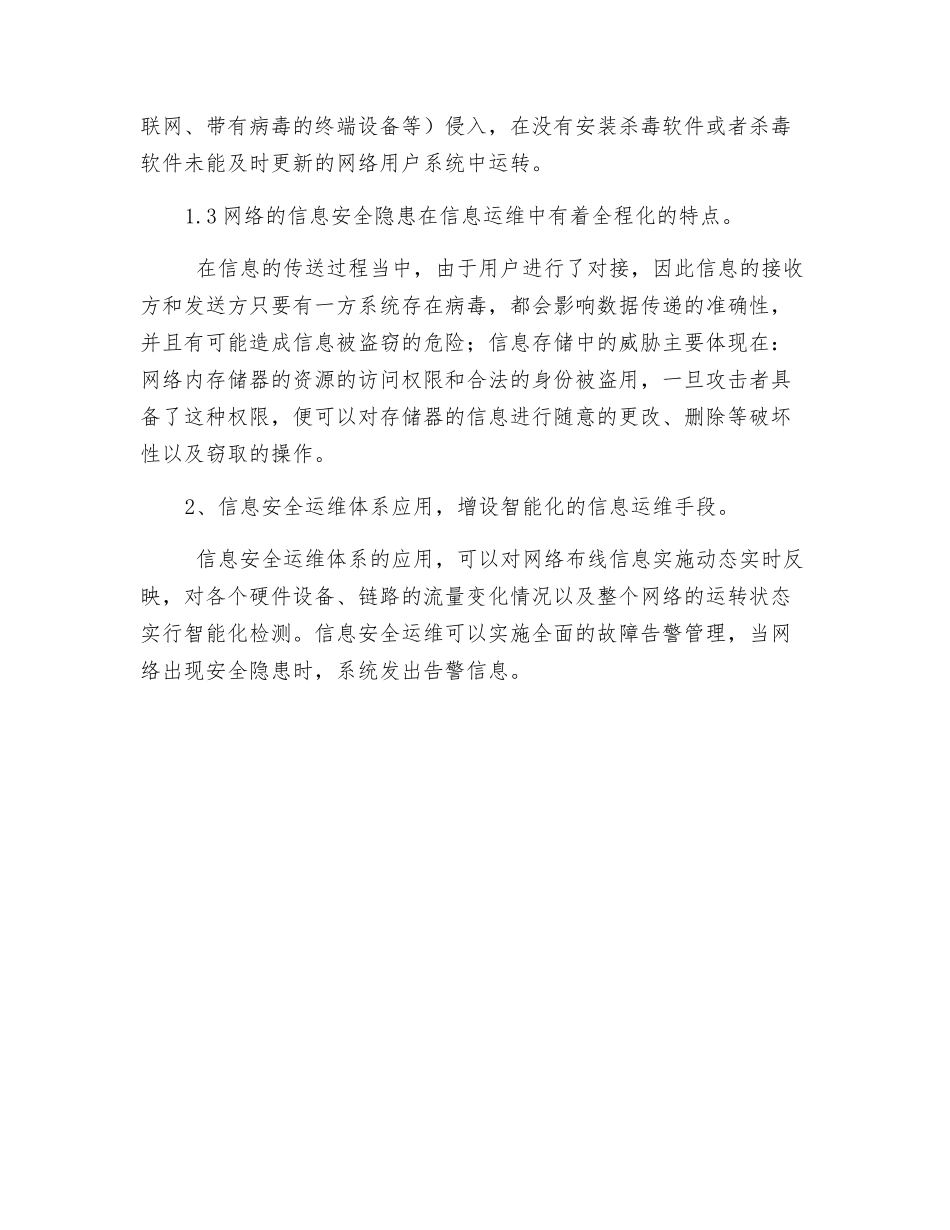 联网、带有病毒的终端设备等）侵入，在没有安装杀毒软件或者杀毒软件未能及时更新的网络用户系统中运转。

1.3 网络的信息安全隐患在信息运维中有着全程化的特点。

在信息的传送过程当中，由于用户进行了对接，因此信息的接收方和发送方只要有一方系统存在病毒，都会影响数据传递的准确性，并且有可能造成信息被盗窃的危险；信息存储中的威胁主要体现在：网络内存储器的资源的访问权限和合法的身份被盗用，一旦攻击者具备了这种权限，便可以对存储器的信息进行随意的更改、删除等破坏性以及窃取的操作。

2、信息安全运维体系应用，增设智能化的信息运维手段。

信息安全运维体系的应用，可以对网络布线信息实施动态实时反映，对各个硬件设备、链路的流量变化情况以及整个网络的运转状态实行智能化检测。信息安全运维可以实施全面的故障告警管理，当网络出现安全隐患时，系统发出告警信息。